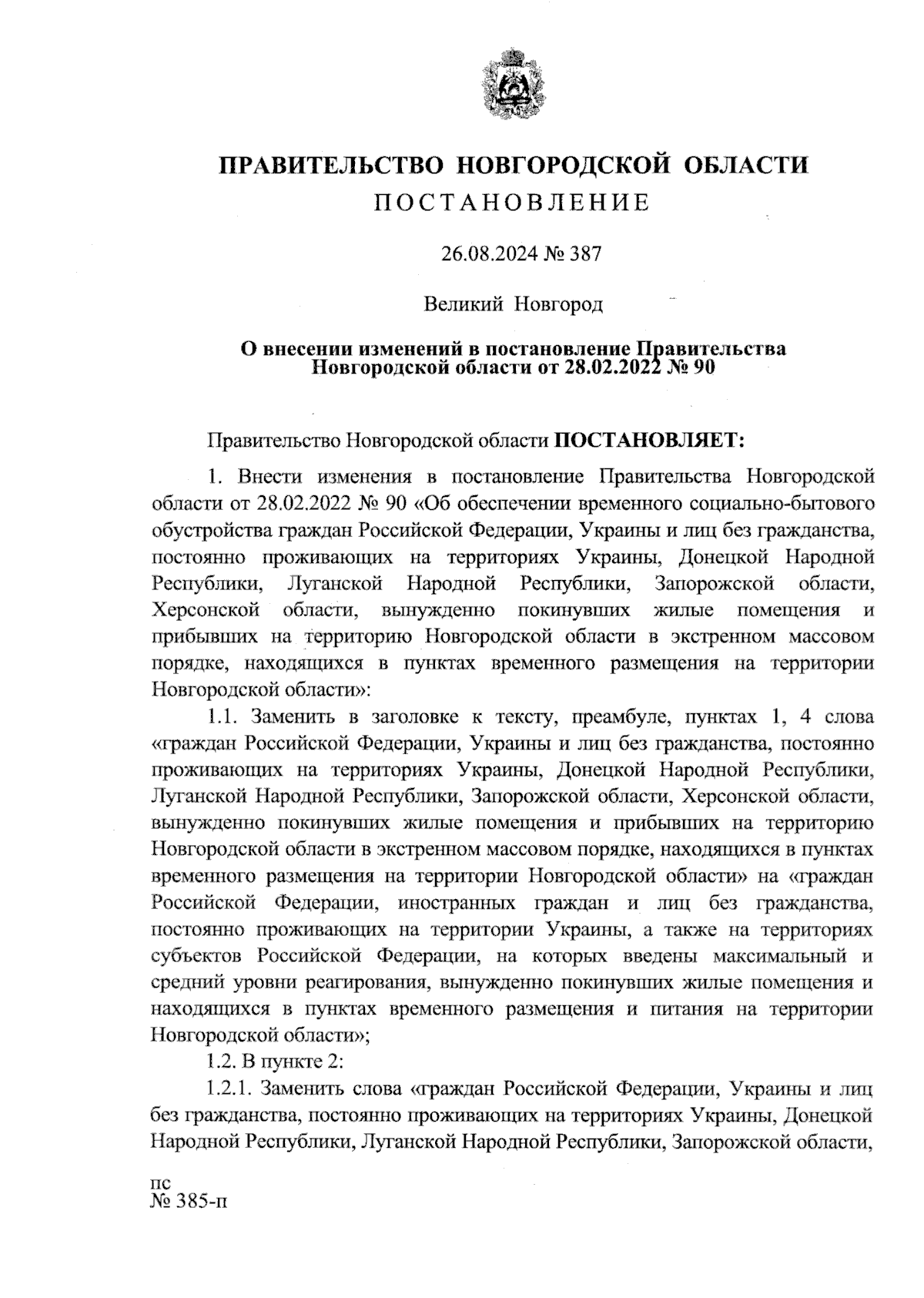 ПРАВИТЕЛЬСТВО НОВГОРОДСКОЙ ОБЛАСТИ
ПОСТАНОВЛЕНИЕ

26.08.2024 № 387

Великий Новгород

О внесении изменений в постановление Правительства Новгородской области от 28.02.2022 № 90

Правительство Новгородской области ПОСТАНОВЛЯЕТ:

1. Внести изменения в постановление Правительства Новгородской области от 28.02.2022 № 90 «Об обеспечении временного социально-бытового обустройства граждан Российской Федерации, Украины и лиц без гражданства, постоянно проживающих на территориях Украины, Донецкой Народной Республики, Луганской Народной Республики, Запорожской области, Херсонской области, вынужденно покинувших жилые помещения и прибывших на территорию Новгородской области в экстренном массовом порядке, находящихся в пунктах временного размещения на территории Новгородской области»:

1.1. Заменить в заголовке к тексту, преамбуле, пунктах 1, 4 слова «граждан Российской Федерации, Украины и лиц без гражданства, постоянно проживающих на территориях Украины, Донецкой Народной Республики, Луганской Народной Республики, Запорожской области, Херсонской области, вынужденно покинувших жилые помещения и прибывших на территорию Новгородской области в экстренном массовом порядке, находящихся в пунктах временного размещения на территории Новгородской области» на «граждан Российской Федерации, иностранных граждан и лиц без гражданства, постоянно проживающих на территории Украины, а также на территориях субъектов Российской Федерации, на которых введены максимальный и средний уровни реагирования, вынужденно покинувших жилые помещения и находящихся в пунктах временного размещения и питания на территории Новгородской области»;

1.2. В пункте 2:

1.2.1. Заменить слова «граждан Российской Федерации, Украины и лиц без гражданства, постоянно проживающих на территориях Украины, Донецкой Народной Республики, Луганской Народной Республики, Запорожской области,

пс
№ 385-п